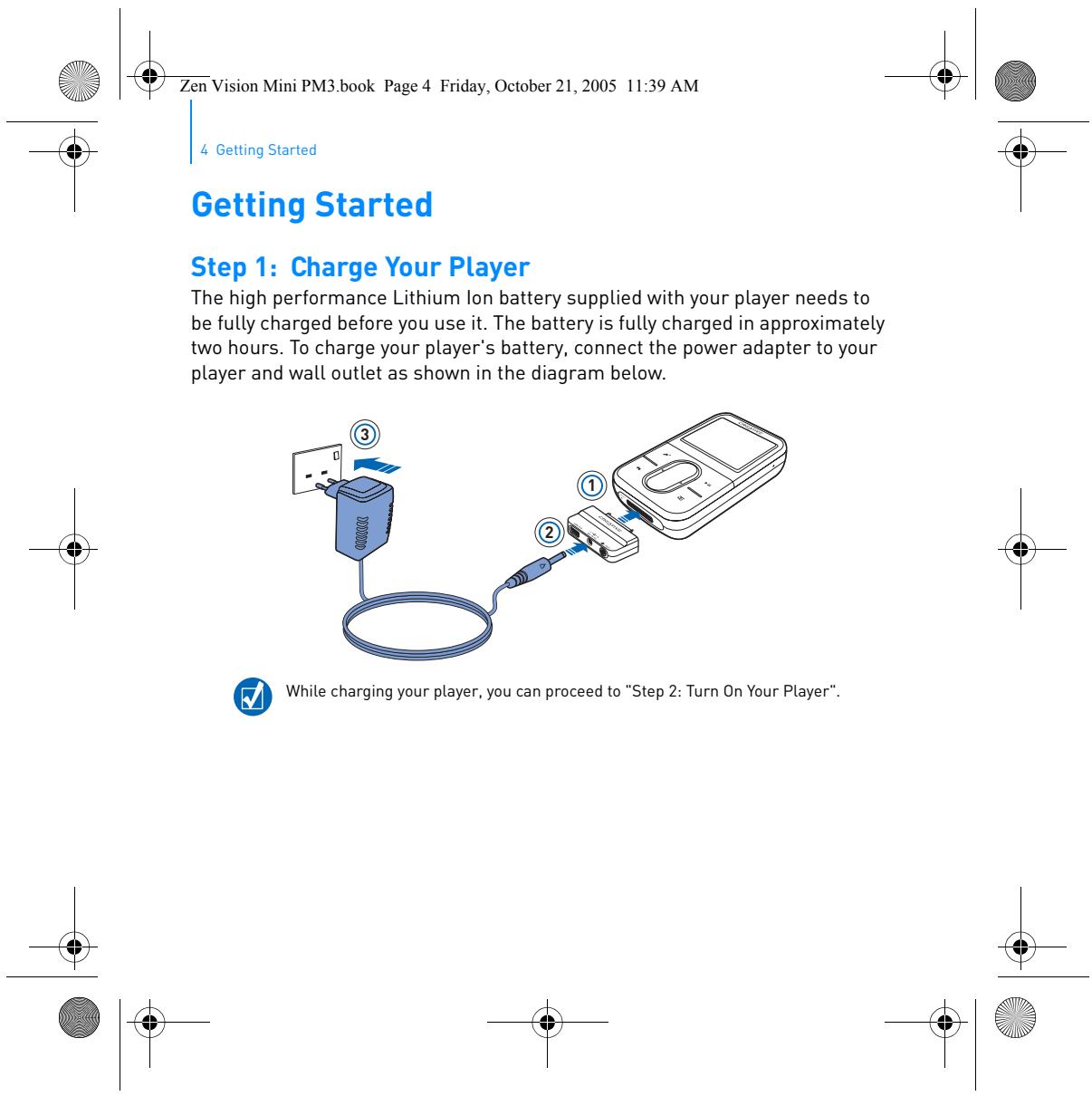 Zen Vision Mini PM3.book Page 4 Friday, October 21, 2005 11:39 AM

4 Getting Started

Getting Started

Step 1: Charge Your Player

The high performance Lithium Ion battery supplied with your player needs to be fully charged before you use it. The battery is fully charged in approximately two hours. To charge your player's battery, connect the power adapter to your player and wall outlet as shown in the diagram below.

3

1

2

While charging your player, you can proceed to "Step 2: Turn On Your Player".